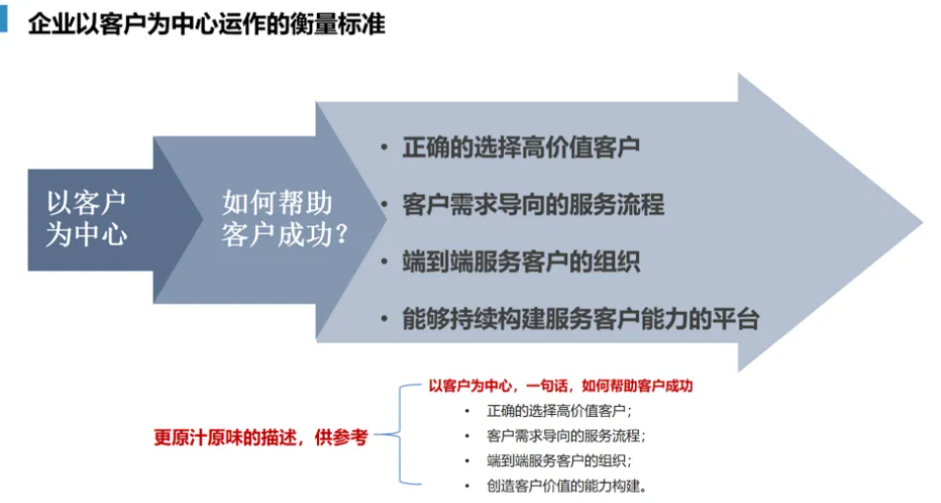 企业以客户为中心运作的衡量标准

以客户为中心

如何帮助客户成功？

• 正确的选择高价值客户
• 客户需求导向的服务流程
• 端到端服务客户的组织
• 能够持续构建服务客户能力的平台

更原汁原味的描述，供参考

以客户为中心，一句话，如何帮助客户成功

• 正确的选择高价值客户；
• 客户需求导向的服务流程；
• 端到端服务客户的组织；
• 创造客户价值的能力构建。